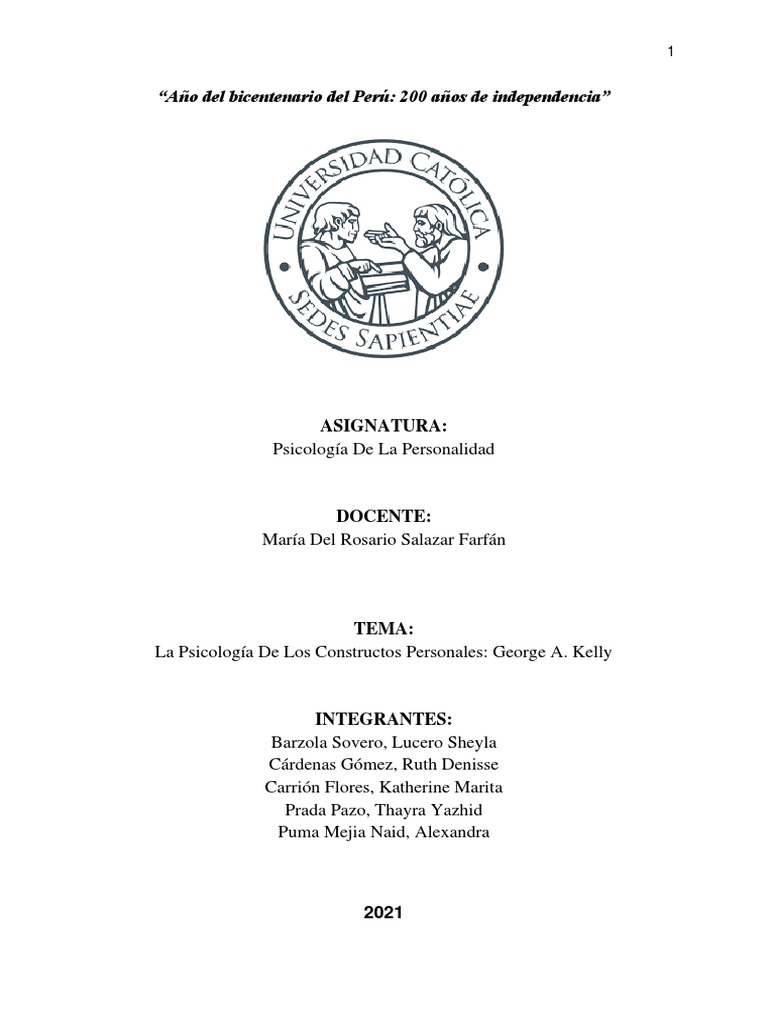 1

“Año del bicentenario del Perú: 200 años de independencia”

UNIVERSIDAD CATÓLICA
SEDES SAPIENTIAE

ASIGNATURA:
Psicología De La Personalidad

DOCENTE:
María Del Rosario Salazar Farfán

TEMA:
La Psicología De Los Constructos Personales: George A. Kelly

INTEGRANTES:
Barzola Sovero, Lucero Sheyla
Cárdenas Gómez, Ruth Denisse
Carrión Flores, Katherine Marita
Prada Pazo, Thayra Yazhid
Puma Mejia Naid, Alexandra

2021